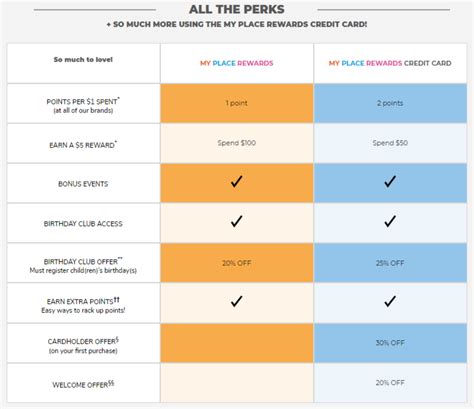 ALL THE PERKS

+ SO MUCH MORE USING THE MY PLACE REWARDS CREDIT CARD!

| So much to love! | MY PLACE REWARDS | MY PLACE REWARDS CREDIT CARD |
|---|---|---|
| POINTS PER $1 SPENT$^{*}$ (at all of our brands) | 1 point | 2 points |
| EARN A $5 REWARD$^{*}$ | Spend $100 | Spend $50 |
| BONUS EVENTS | ✓ | ✓ |
| BIRTHDAY CLUB ACCESS | ✓ | ✓ |
| BIRTHDAY CLUB OFFER$^{**}$ Must register child(ren)'s birthday(s) | 20% OFF | 25% OFF |
| EARN EXTRA POINTS$^{††}$ Easy ways to rack up points! | ✓ | ✓ |
| CARDHOLDER OFFER$^{§}$ (on your first purchase) |  | 30% OFF |
| WELCOME OFFER$^{§§}$ |  | 20% OFF |